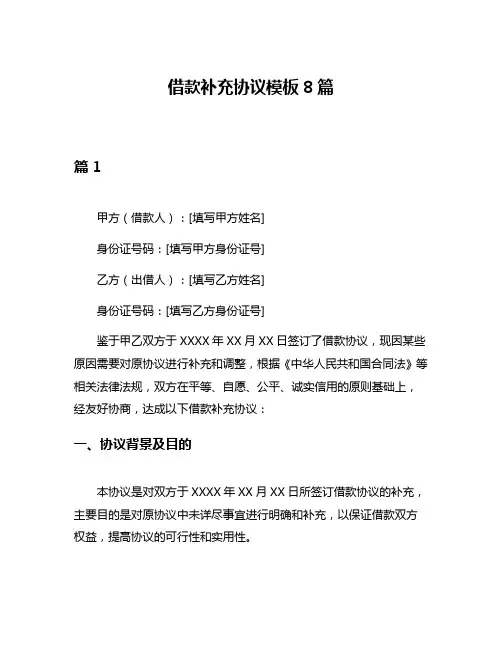 借款补充协议模板 8 篇

篇 1

甲方（借款人）：[填写甲方姓名]

身份证号码：[填写甲方身份证号]

乙方（出借人）：[填写乙方姓名]

身份证号码：[填写乙方身份证号]

鉴于甲乙双方于 XXXX 年 XX 月 XX 日签订了借款协议，现因某些原因需要对原协议进行补充和调整，根据《中华人民共和国合同法》等相关法律法规，双方在平等、自愿、公平、诚实信用的原则基础上，经友好协商，达成以下借款补充协议：

一、协议背景及目的

本协议是对双方于 XXXX 年 XX 月 XX 日所签订借款协议的补充，主要目的是对原协议中未详尽事宜进行明确和补充，以保证借款双方权益，提高协议的可行性和实用性。